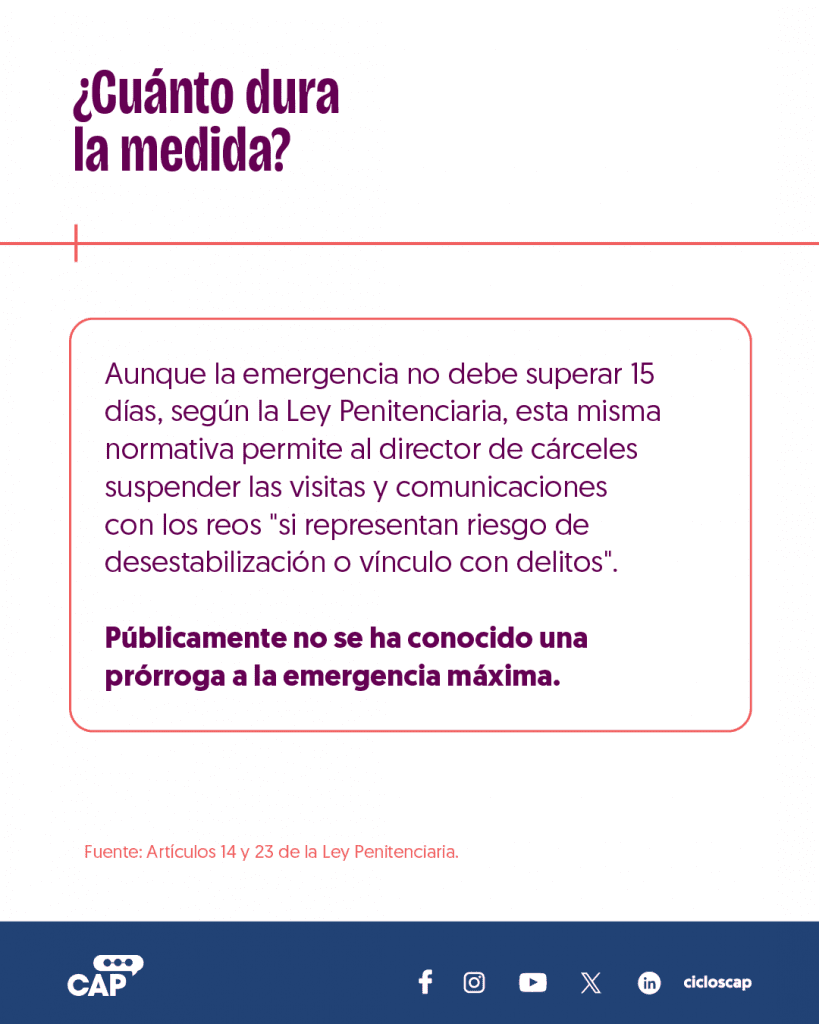 ¿Cuánto dura
la medida?

Aunque la emergencia no debe superar 15 días, según la Ley Penitenciaria, esta misma normativa permite al director de cárceles suspender las visitas y comunicaciones con los reos "si representan riesgo de desestabilización o vínculo con delitos".

Públicamente no se ha conocido una prórroga a la emergencia máxima.

Fuente: Artículos 14 y 23 de la Ley Penitenciaria.

CAP

cicloscap